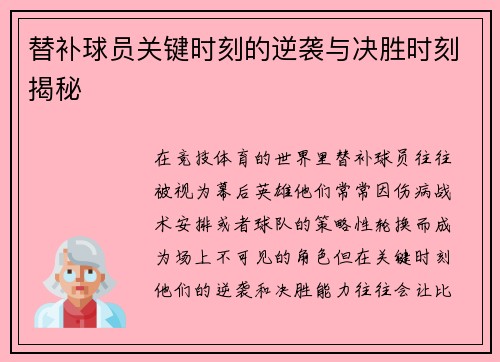 替补球员关键时刻的逆袭与决胜时刻揭秘

在竞技体育的世界里替补球员往往被视为幕后英雄他们常常因伤病战术安排或者球队的策略性轮换而成为场上不可见的角色但在关键时刻他们的逆袭和决胜能力往往会让比